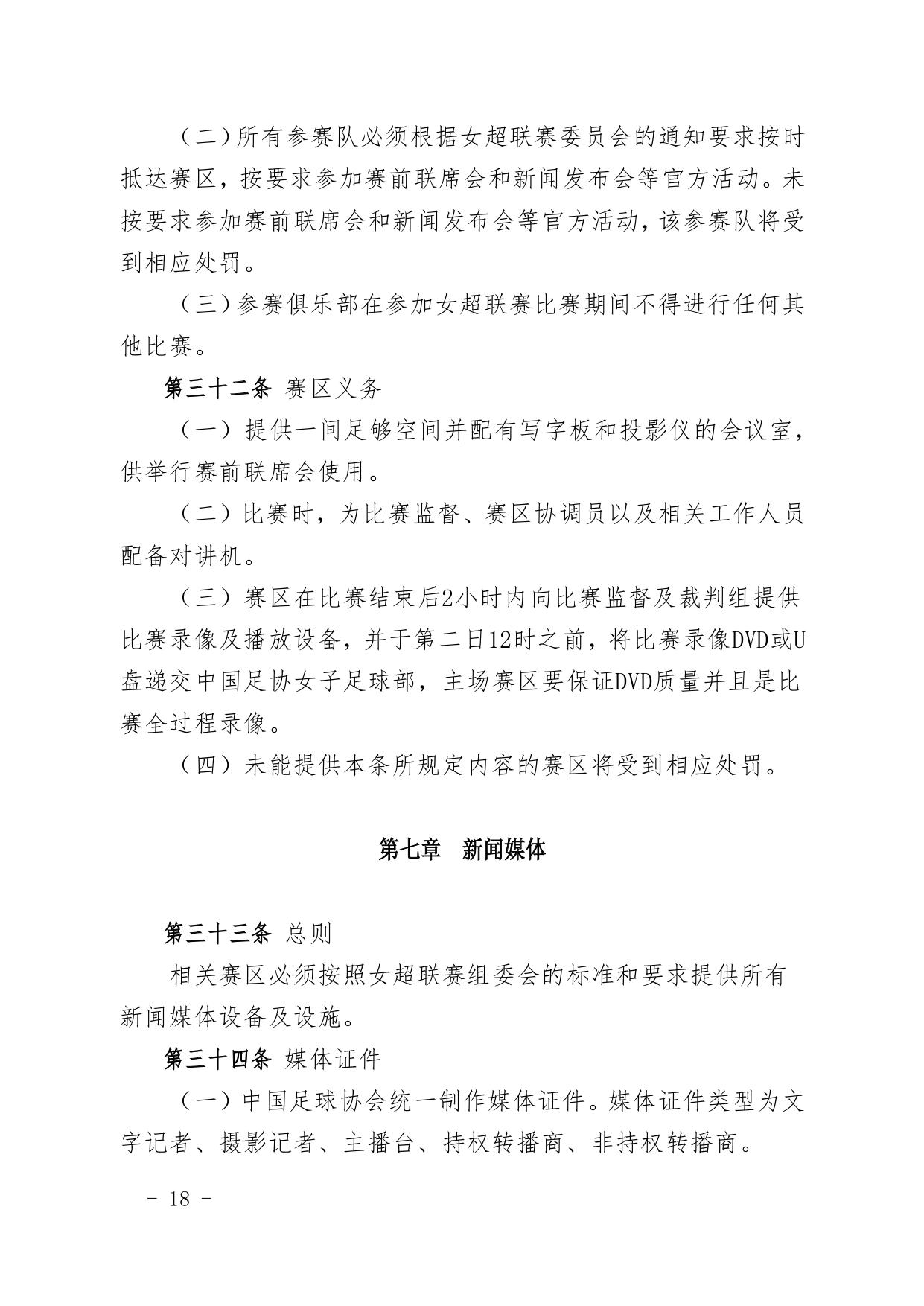 （二）所有参赛队必须根据女超联赛委员会的通知要求按时抵达赛区，按要求参加赛前联席会和新闻发布会等官方活动。未按要求参加赛前联席会和新闻发布会等官方活动，该参赛队将受到相应处罚。

（三）参赛俱乐部在参加女超联赛比赛期间不得进行任何其他比赛。

第三十二条 赛区义务

（一）提供一间足够空间并配有写字板和投影仪的会议室，供举行赛前联席会使用。

（二）比赛时，为比赛监督、赛区协调员以及相关工作人员配备对讲机。

（三）赛区在比赛结束后2小时内向比赛监督及裁判组提供比赛录像及播放设备，并于第二日12时之前，将比赛录像DVD或U盘递交中国足协女子足球部，主场赛区要保证DVD质量并且是比赛全过程录像。

（四）未能提供本条所规定内容的赛区将受到相应处罚。

第七章　新闻媒体

第三十三条 总则

相关赛区必须按照女超联赛组委会的标准和要求提供所有新闻媒体设备及设施。

第三十四条 媒体证件

（一）中国足球协会统一制作媒体证件。媒体证件类型为文字记者、摄影记者、主播台、持权转播商、非持权转播商。

－ 18 －